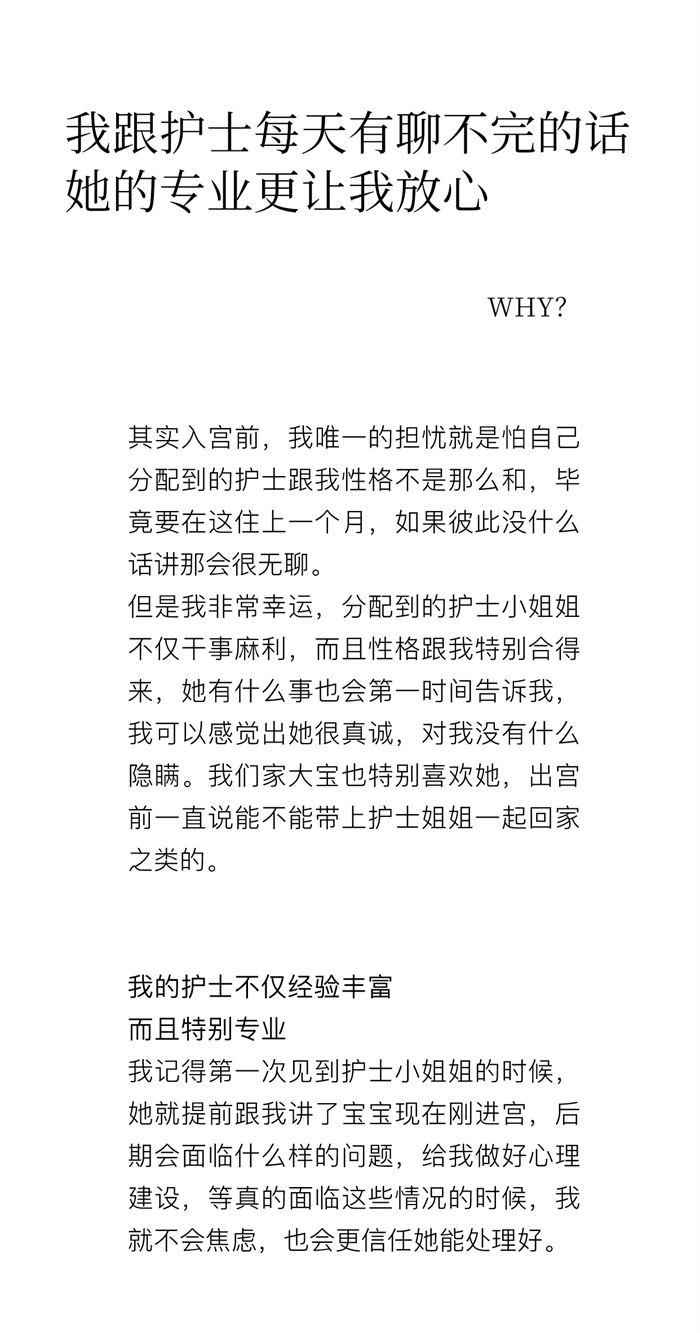 我跟护士每天有聊不完的话
她的专业更让我放心

WHY?

其实入宫前，我唯一的担忧就是怕自己分配到的护士跟我性格不是那么和，毕竟要在这住上一个月，如果彼此没什么话讲那会很无聊。
但是我非常幸运，分配到的护士小姐姐不仅干事麻利，而且性格跟我特别合得来，她有什么事也会第一时间告诉我，我可以感觉出她很真诚，对我没有什么隐瞒。我们家大宝也特别喜欢她，出宫前一直说能不能带上护士姐姐一起回家之类的。

我的护士不仅经验丰富
而且特别专业
我记得第一次见到护士小姐姐的时候，她就提前跟我讲了宝宝现在刚进宫，后期会面临什么样的问题，给我做好心理建设，等真的面临这些情况的时候，我就不会焦虑，也会更信任她能处理好。